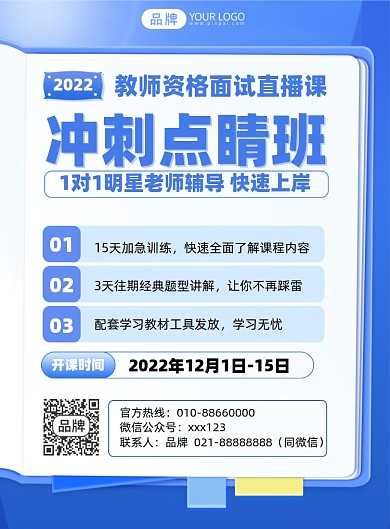 品牌 YOUR LOGO
www.pinpai.com

2022 教师资格面试直播课

冲刺点睛班

1对1明星老师辅导 快速上岸

01 15天加急训练，快速全面了解课程内容

02 3天往期经典题型讲解，让你不再踩雷

03 配套学习教材工具发放，学习无忧

开课时间 2022年12月1日-15日

品牌

官方热线：010-88660000
微信公众号：xxx123
联系人：品牌 021-88888888（同微信）